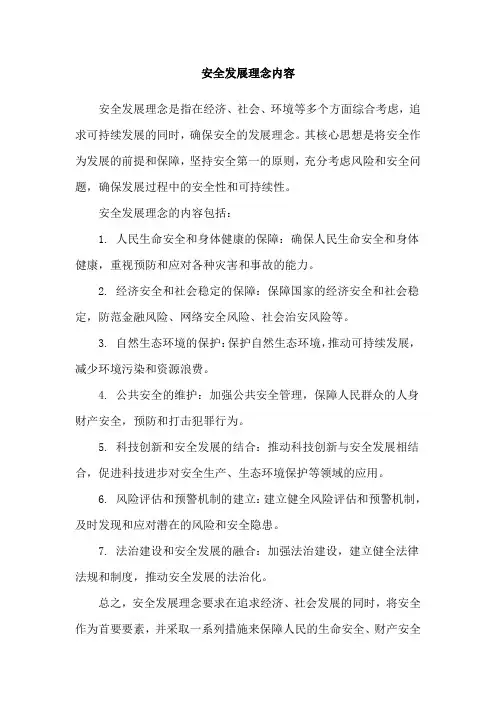 安全发展理念内容

安全发展理念是指在经济、社会、环境等多个方面综合考虑，追求可持续发展的同时，确保安全的发展理念。其核心思想是将安全作为发展的前提和保障，坚持安全第一的原则，充分考虑风险和安全问题，确保发展过程中的安全性和可持续性。

安全发展理念的内容包括：

1. 人民生命安全和身体健康的保障：确保人民生命安全和身体健康，重视预防和应对各种灾害和事故的能力。

2. 经济安全和社会稳定的保障：保障国家的经济安全和社会稳定，防范金融风险、网络安全风险、社会治安风险等。

3. 自然生态环境的保护：保护自然生态环境，推动可持续发展，减少环境污染和资源浪费。

4. 公共安全的维护：加强公共安全管理，保障人民群众的人身财产安全，预防和打击犯罪行为。

5. 科技创新和安全发展的结合：推动科技创新与安全发展相结合，促进科技进步对安全生产、生态环境保护等领域的应用。

6. 风险评估和预警机制的建立：建立健全风险评估和预警机制，及时发现和应对潜在的风险和安全隐患。

7. 法治建设和安全发展的融合：加强法治建设，建立健全法律法规和制度，推动安全发展的法治化。

总之，安全发展理念要求在追求经济、社会发展的同时，将安全作为首要要素，并采取一系列措施来保障人民的生命安全、财产安全